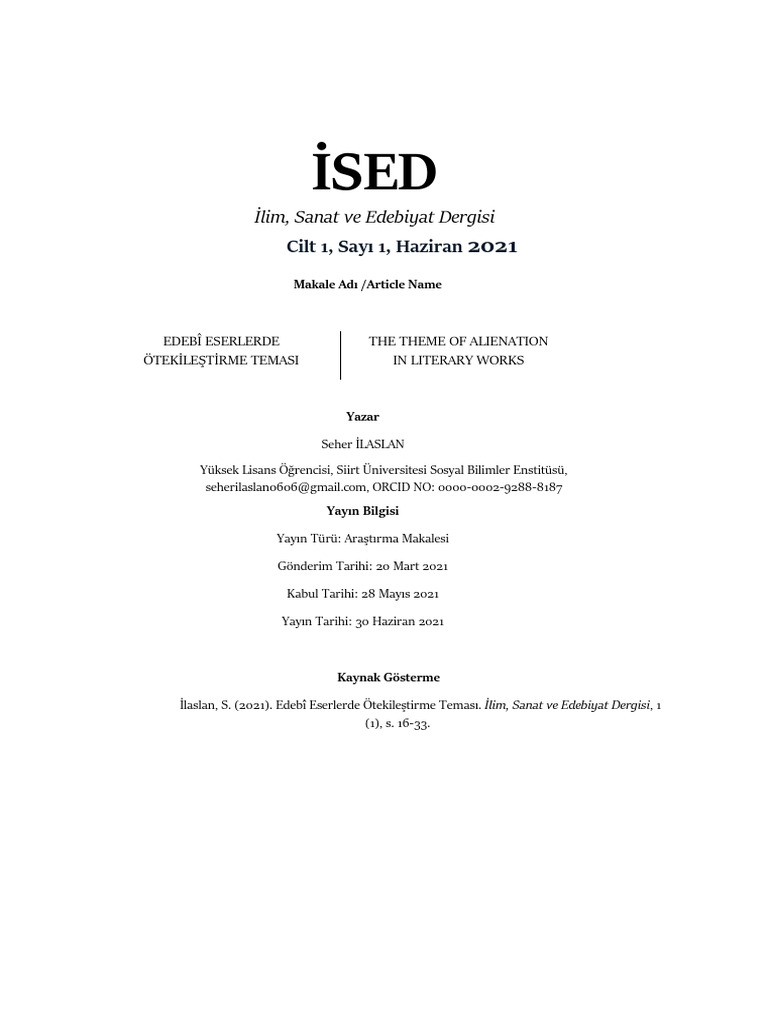 İSED

İlim, Sanat ve Edebiyat Dergisi

Cilt 1, Sayı 1, Haziran 2021

Makale Adı /Article Name

EDEBÎ ESERLERDE ÖTEKİLEŞTİRME TEMASI

THE THEME OF ALIENATION IN LITERARY WORKS

Yazar

Seher İLASLAN

Yüksek Lisans Öğrencisi, Siirt Üniversitesi Sosyal Bilimler Enstitüsü, seherilaslan0606@gmail.com, ORCID NO: 0000-0002-9288-8187

Yayın Bilgisi

Yayın Türü: Araştırma Makalesi

Gönderim Tarihi: 20 Mart 2021

Kabul Tarihi: 28 Mayıs 2021

Yayın Tarihi: 30 Haziran 2021

Kaynak Gösterme

İlaslan, S. (2021). Edebî Eserlerde Ötekileştirme Teması. İlim, Sanat ve Edebiyat Dergisi, 1 (1), s. 16-33.